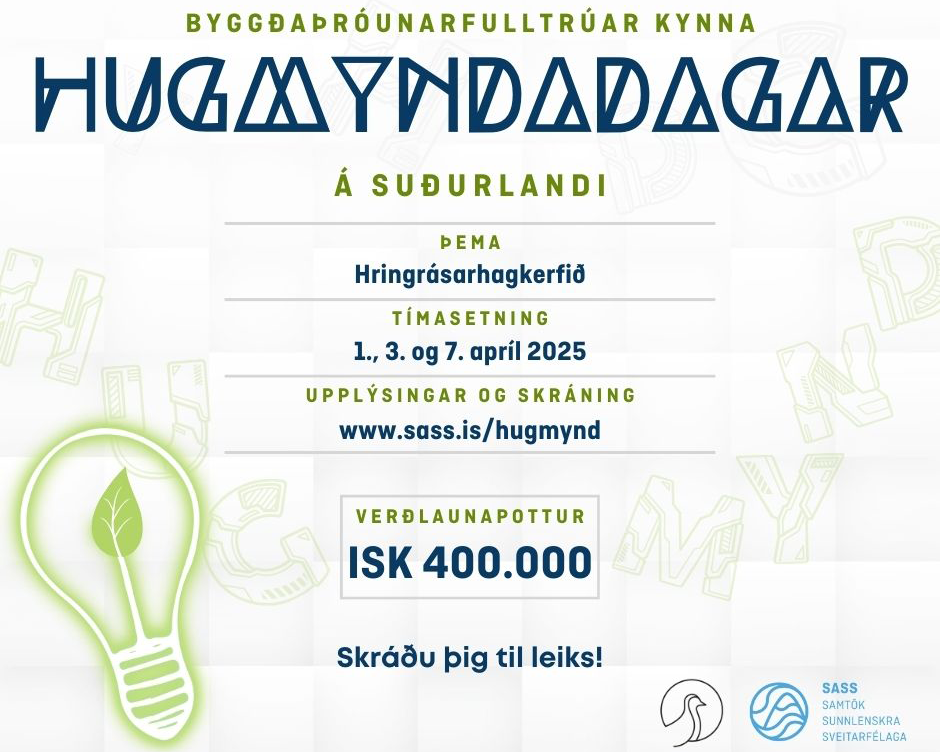 BYGGÐAÞRÓUNARFULLTRÚAR KYNNA

HUGMYNDADAGAR

Á SUÐURLANDI

ÞEMA

Hringrásarhagkerfið

TÍMASETNING

1., 3. og 7. apríl 2025

UPPLÝSINGAR OG SKRÁNING

www.sass.is/hugmynd

VERÐLAUNAPOTTUR

ISK 400.000

Skráðu þig til leiks!

SASS
SAMTÖK
SUNNLENSKRA
SVEITARFÉLAGA